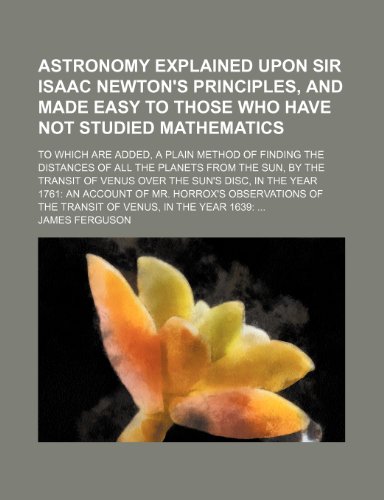 ASTRONOMY EXPLAINED UPON SIR ISAAC NEWTON'S PRINCIPLES, AND MADE EASY TO THOSE WHO HAVE NOT STUDIED MATHEMATICS

TO WHICH ARE ADDED, A PLAIN METHOD OF FINDING THE DISTANCES OF ALL THE PLANETS FROM THE SUN, BY THE TRANSIT OF VENUS OVER THE SUN'S DISC, IN THE YEAR 1761: AN ACCOUNT OF MR. HORROX'S OBSERVATIONS OF THE TRANSIT OF VENUS, IN THE YEAR 1639: ...

JAMES FERGUSON